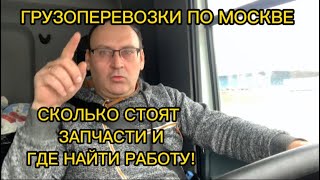 ГРУЗОПЕРЕВОЗКИ ПО МОСКВЕ

СКОЛЬКО СТОЯТ ЗАПЧАСТИ И ГДЕ НАЙТИ РАБОТУ!